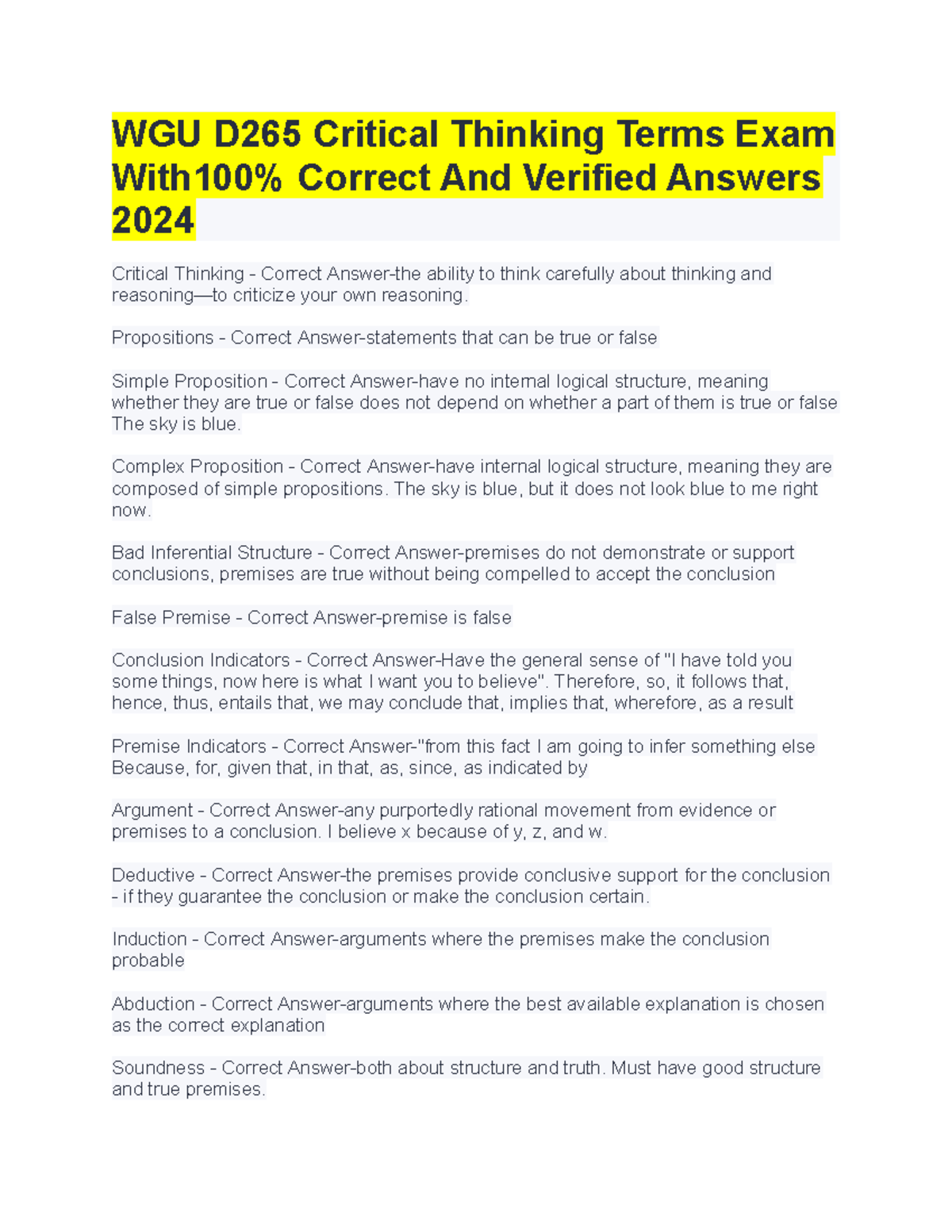 WGU D265 Critical Thinking Terms Exam With100% Correct And Verified Answers 2024

Critical Thinking - Correct Answer-the ability to think carefully about thinking and reasoning—to criticize your own reasoning.

Propositions - Correct Answer-statements that can be true or false

Simple Proposition - Correct Answer-have no internal logical structure, meaning whether they are true or false does not depend on whether a part of them is true or false The sky is blue.

Complex Proposition - Correct Answer-have internal logical structure, meaning they are composed of simple propositions. The sky is blue, but it does not look blue to me right now.

Bad Inferential Structure - Correct Answer-premises do not demonstrate or support conclusions, premises are true without being compelled to accept the conclusion

False Premise - Correct Answer-premise is false

Conclusion Indicators - Correct Answer-Have the general sense of "I have told you some things, now here is what I want you to believe". Therefore, so, it follows that, hence, thus, entails that, we may conclude that, implies that, wherefore, as a result

Premise Indicators - Correct Answer-"from this fact I am going to infer something else Because, for, given that, in that, as, since, as indicated by

Argument - Correct Answer-any purportedly rational movement from evidence or premises to a conclusion. I believe x because of y, z, and w.

Deductive - Correct Answer-the premises provide conclusive support for the conclusion - if they guarantee the conclusion or make the conclusion certain.

Induction - Correct Answer-arguments where the premises make the conclusion probable

Abduction - Correct Answer-arguments where the best available explanation is chosen as the correct explanation

Soundness - Correct Answer-both about structure and truth. Must have good structure and true premises.